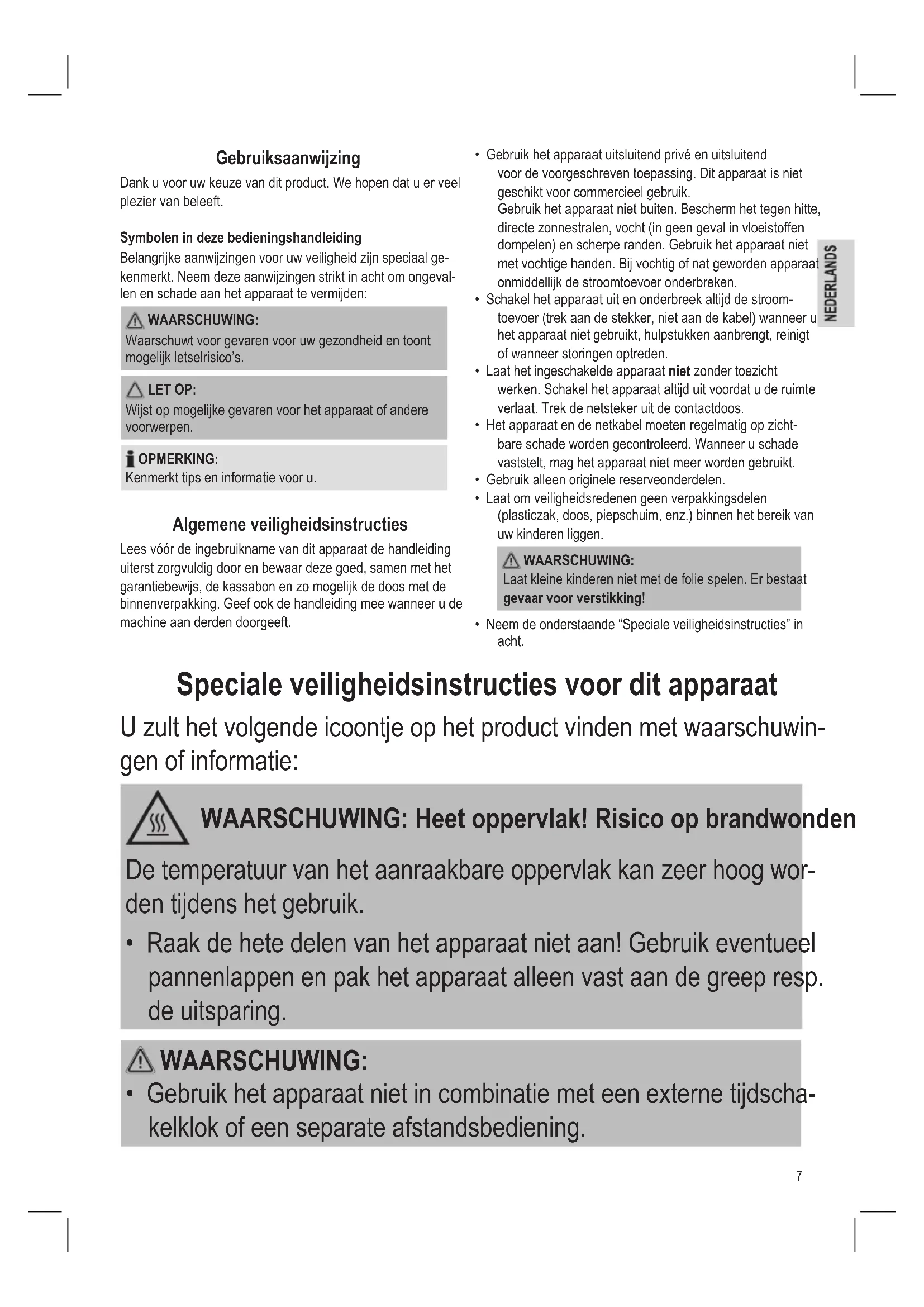 Gebruiksaanwijzing

Dank u voor uw keuze van dit product. We hopen dat u er veel plezier van beleeft.

Symbolen in deze bedieningshandleiding

Belangrijke aanwijzingen voor uw veiligheid zijn speciaal gekenmerkt. Neem deze aanwijzingen strikt in acht om ongevallen en schade aan het apparaat te vermijden:

WAARSCHUWING:
Waarschuwt voor gevaren voor uw gezondheid en toont mogelijk letselrisico's.

LET OP:
Wijst op mogelijke gevaren voor het apparaat of andere voorwerpen.

OPMERKING:
Kenmerkt tips en informatie voor u.

Algemene veiligheidsinstructies

Lees vóór de ingebruikname van dit apparaat de handleiding uiterst zorgvuldig door en bewaar deze goed, samen met het garantiebewijs, de kassabon en zo mogelijk de doos met de binnenverpakking. Geef ook de handleiding mee wanneer u de machine aan derden doorgeeft.

• Gebruik het apparaat uitsluitend privé en uitsluitend voor de voorgeschreven toepassing. Dit apparaat is niet geschikt voor commercieel gebruik.
Gebruik het apparaat niet buiten. Bescherm het tegen hitte, directe zonnestralen, vocht (in geen geval in vloeistoffen dompelen) en scherpe randen. Gebruik het apparaat niet met vochtige handen. Bij vochtig of nat geworden apparaat onmiddellijk de stroomtoevoer onderbreken.
• Schakel het apparaat uit en onderbreek altijd de stroomtoevoer (trek aan de stekker, niet aan de kabel) wanneer u het apparaat niet gebruikt, hulpstukken aanbrengt, reinigt of wanneer storingen optreden.
• Laat het ingeschakelde apparaat niet zonder toezicht werken. Schakel het apparaat altijd uit voordat u de ruimte verlaat. Trek de netsteker uit de contactdoos.
• Het apparaat en de netkabel moeten regelmatig op zichtbare schade worden gecontroleerd. Wanneer u schade vaststelt, mag het apparaat niet meer worden gebruikt.
• Gebruik alleen originele reserveonderdelen.
• Laat om veiligheidsredenen geen verpakkingsdelen (plasticzak, doos, piepschuim, enz.) binnen het bereik van uw kinderen liggen.

WAARSCHUWING:
Laat kleine kinderen niet met de folie spelen. Er bestaat gevaar voor verstikking!

• Neem de onderstaande "Speciale veiligheidsinstructies" in acht.

NEDERLANDS

Speciale veiligheidsinstructies voor dit apparaat

U zult het volgende icoontje op het product vinden met waarschuwingen of informatie:

WAARSCHUWING: Heet oppervlak! Risico op brandwonden

De temperatuur van het aanraakbare oppervlak kan zeer hoog worden tijdens het gebruik.

• Raak de hete delen van het apparaat niet aan! Gebruik eventueel pannenlappen en pak het apparaat alleen vast aan de greep resp. de uitsparing.

WAARSCHUWING:

• Gebruik het apparaat niet in combinatie met een externe tijdschakelklok of een separate afstandsbediening.

7